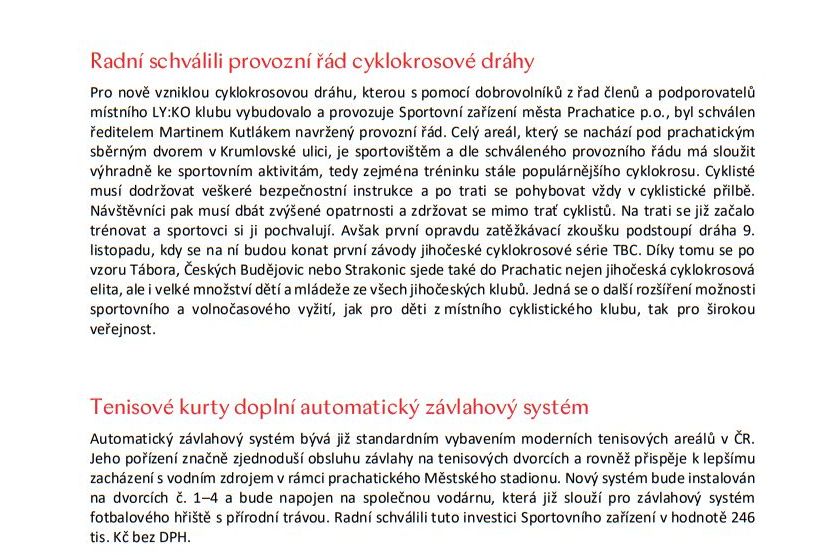 Radní schválili provozní řád cyklokrosové dráhy

Pro nově vzniklou cyklokrosovou dráhu, kterou s pomocí dobrovolníků z řad členů a podporovatelů místního LY:KO klubu vybudovalo a provozuje Sportovní zařízení města Prachatice p.o., byl schválen ředitelem Martinem Kutlákem navržený provozní řád. Celý areál, který se nachází pod prachatickým sběrným dvorem v Krumlovské ulici, je sportovištěm a dle schváleného provozního řádu má sloužit výhradně ke sportovním aktivitám, tedy zejména tréninku stále populárnějšího cyklokrosu. Cyklisté musí dodržovat veškeré bezpečnostní instrukce a po trati se pohybovat vždy v cyklistické přilbě. Návštěvníci pak musí dbát zvýšené opatrnosti a zdržovat se mimo trať cyklistů. Na trati se již začalo trénovat a sportovci si ji pochvalují. Avšak první opravdu zatěžkávací zkoušku podstoupí dráha 9. listopadu, kdy se na ní budou konat první závody jihočeské cyklokrosové série TBC. Díky tomu se po vzoru Tábora, Českých Budějovic nebo Strakonic sjede také do Prachatic nejen jihočeská cyklokrosová elita, ale i velké množství dětí a mládeže ze všech jihočeských klubů. Jedná se o další rozšíření možnosti sportovního a volnočasového vyžití, jak pro děti z místního cyklistického klubu, tak pro širokou veřejnost.

Tenisové kurty doplní automatický závlahový systém

Automatický závlahový systém bývá již standardním vybavením moderních tenisových areálů v ČR. Jeho pořízení značně zjednoduší obsluhu závlahy na tenisových dvorcích a rovněž přispěje k lepšímu zacházení s vodním zdrojem v rámci prachatického Městského stadionu. Nový systém bude instalován na dvorcích č. 1–4 a bude napojen na společnou vodárnu, která již slouží pro závlahový systém fotbalového hřiště s přírodní trávou. Radní schválili tuto investici Sportovního zařízení v hodnotě 246 tis. Kč bez DPH.